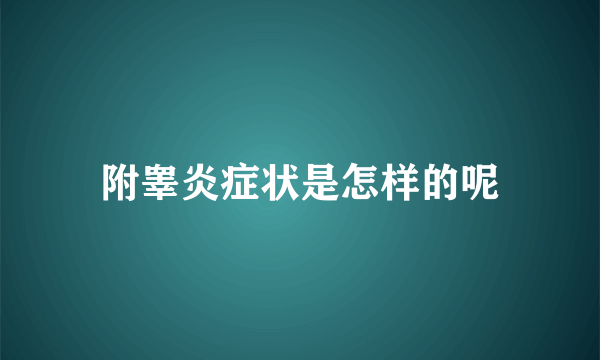 附睾炎症状是怎样的呢